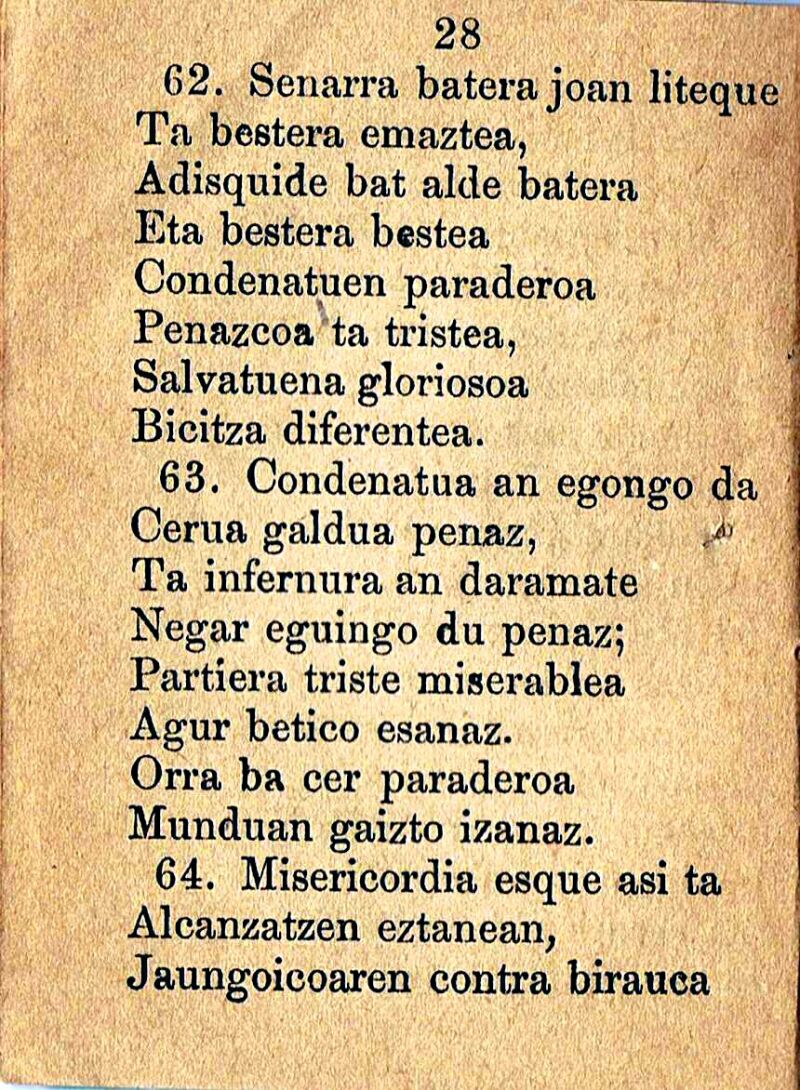 28

62. Senarra batera joan liteque
Ta bestera emaztea,
Adisquide bat alde batera
Eta bestera bestea
Condenatuen paraderoa
Penazcoa ta tristea,
Salvatuena gloriosoa
Bicitza diferentea.

63. Condenatua an egongo da
Cerua galdua penaz,
Ta infernura an daramate
Negar eguingo du penaz;
Partiera triste miserablea
Agur betico esanaz.
Orra ba cer paraderoa
Munduan gaizto izanaz.

64. Misericordia esque asi ta
Alcanzatzen eztanean,
Jaungoicoaren contra birauca